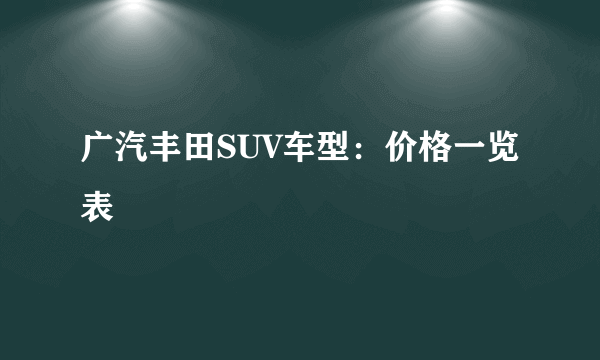 广汽丰田SUV车型：价格一览表